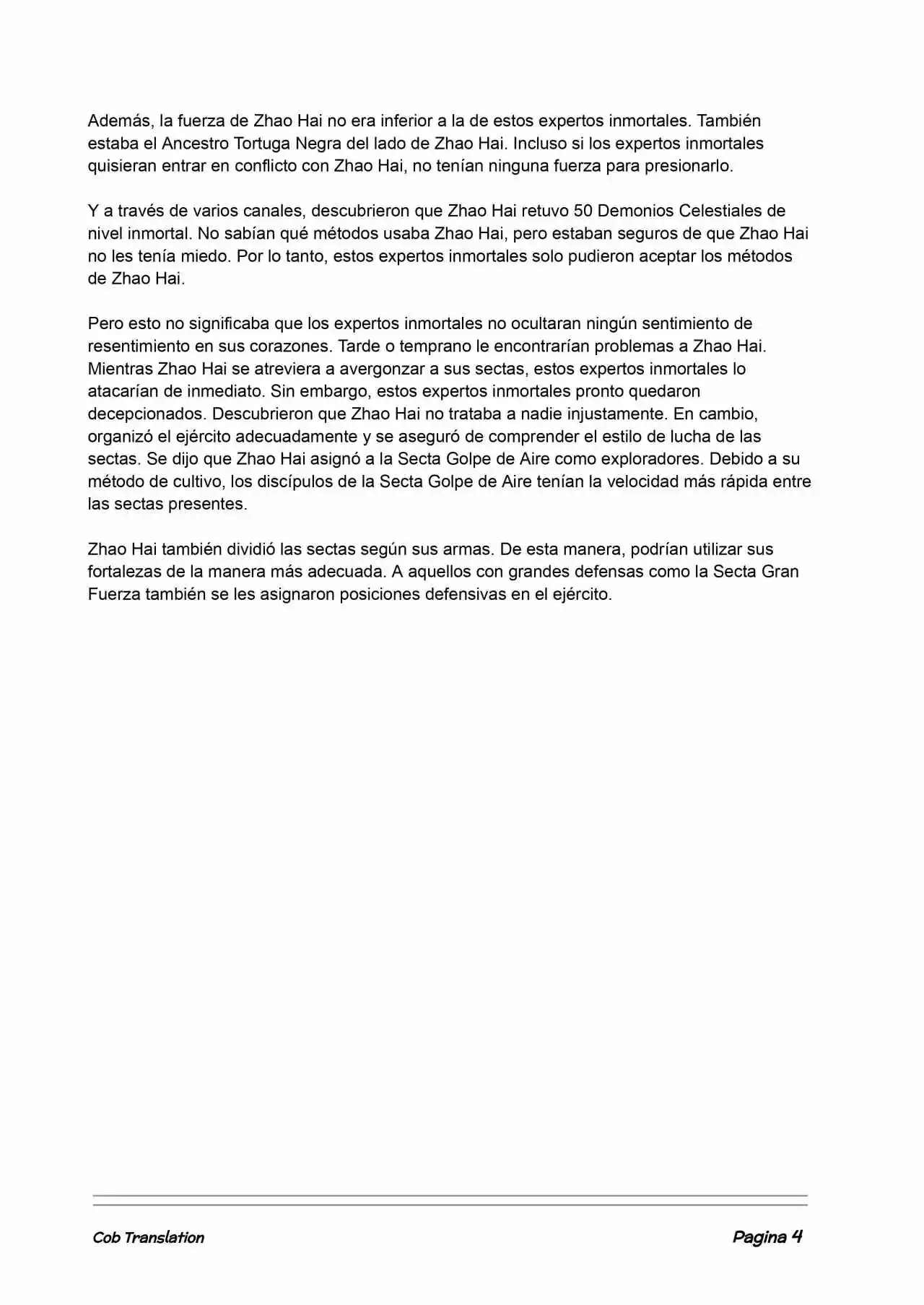 Además, la fuerza de Zhao Hai no era inferior a la de estos expertos inmortales. También estaba el Ancestro Tortuga Negra del lado de Zhao Hai. Incluso si los expertos inmortales quisieran entrar en conflicto con Zhao Hai, no tenían ninguna fuerza para presionarlo.

Y a través de varios canales, descubrieron que Zhao Hai retuvo 50 Demonios Celestiales de nivel inmortal. No sabían qué métodos usaba Zhao Hai, pero estaban seguros de que Zhao Hai no les tenía miedo. Por lo tanto, estos expertos inmortales solo pudieron aceptar los métodos de Zhao Hai.

Pero esto no significaba que los expertos inmortales no ocultaran ningún sentimiento de resentimiento en sus corazones. Tarde o temprano le encontrarían problemas a Zhao Hai. Mientras Zhao Hai se atreviera a avergonzar a sus sectas, estos expertos inmortales lo atacarían de inmediato. Sin embargo, estos expertos inmortales pronto quedaron decepcionados. Descubrieron que Zhao Hai no trataba a nadie injustamente. En cambio, organizó el ejército adecuadamente y se aseguró de comprender el estilo de lucha de las sectas. Se dijo que Zhao Hai asignó a la Secta Golpe de Aire como exploradores. Debido a su método de cultivo, los discípulos de la Secta Golpe de Aire tenían la velocidad más rápida entre las sectas presentes.

Zhao Hai también dividió las sectas según sus armas. De esta manera, podrían utilizar sus fortalezas de la manera más adecuada. A aquellos con grandes defensas como la Secta Gran Fuerza también se les asignaron posiciones defensivas en el ejército.

Cob Translation

Pagina 4